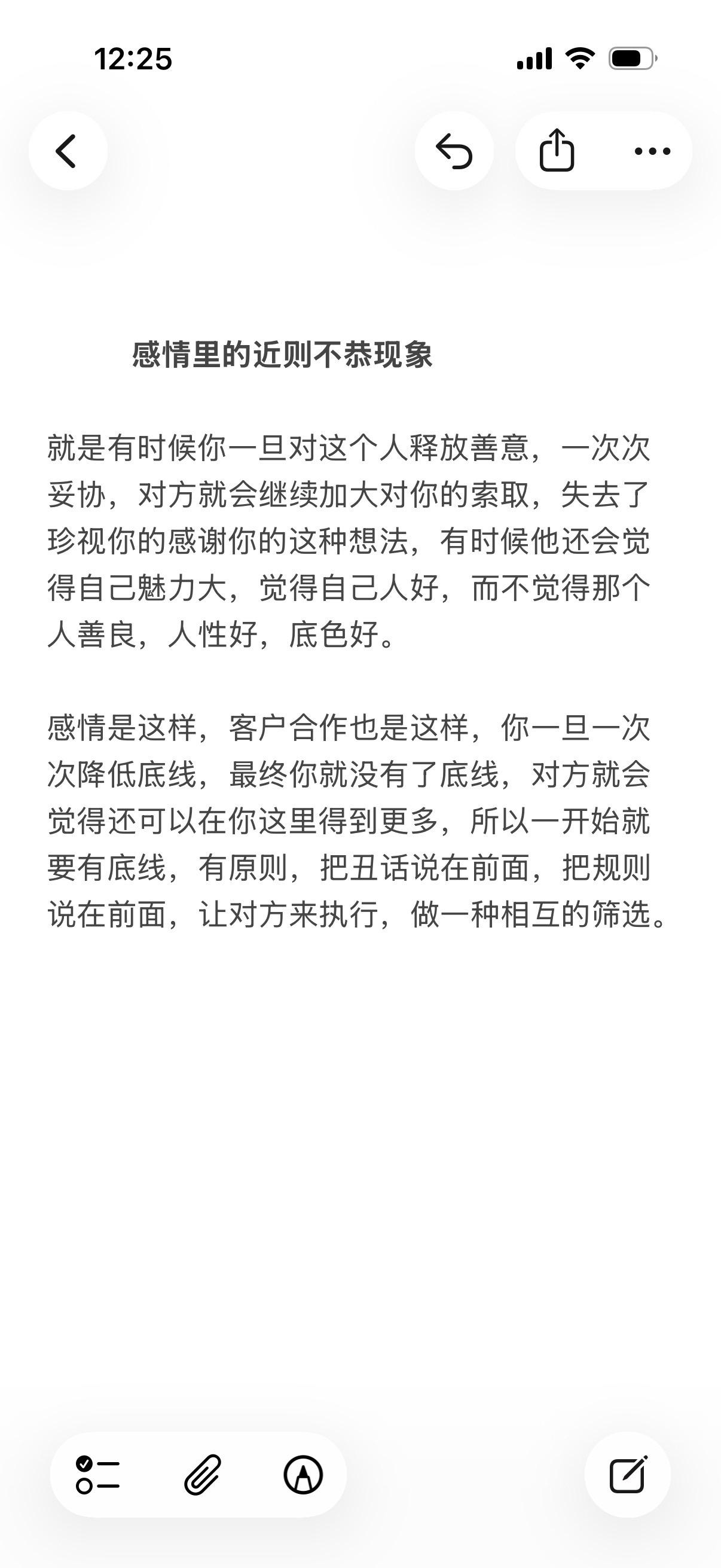 12:25

感情里的近则不恭现象

就是有时候你一旦对这个人释放善意，一次次妥协，对方就会继续加大对你的索取，失去了珍视你的感谢你的这种想法，有时候他还会觉得自己魅力大，觉得自己人好，而不觉得那个人善良，人性好，底色好。

感情是这样，客户合作也是这样，你一旦一次次降低底线，最终你就没有了底线，对方就会觉得还可以在你这里得到更多，所以一开始就要有底线，有原则，把丑话说在前面，把规则说在前面，让对方来执行，做一种相互的筛选。